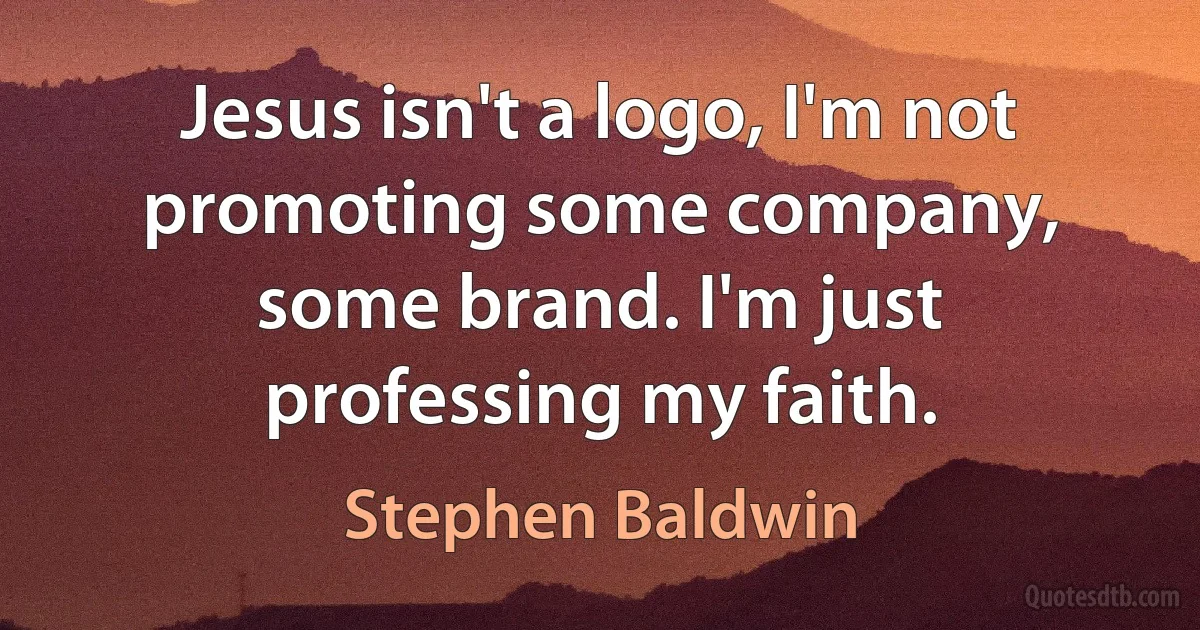 Jesus isn't a logo, I'm not promoting some company, some brand. I'm just professing my faith.

Stephen Baldwin

Quotesdtb.com